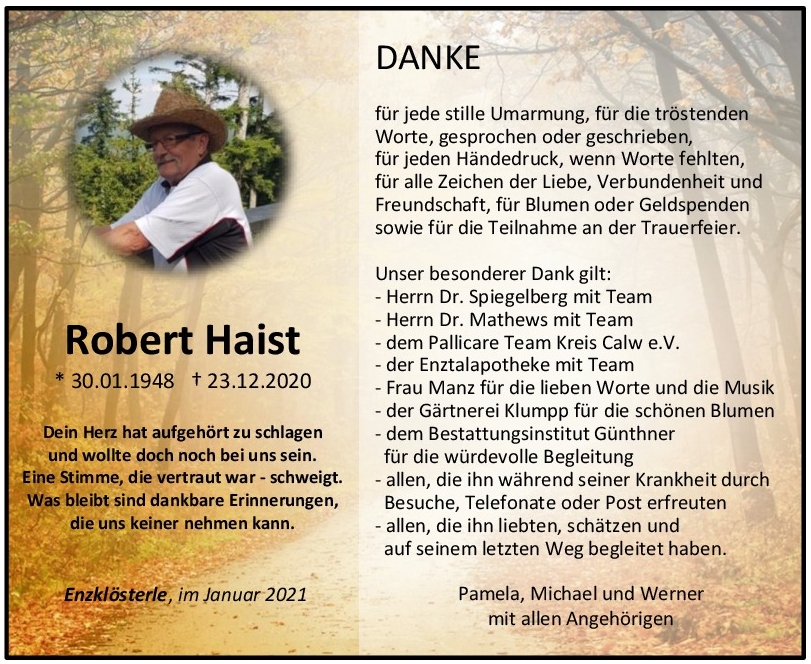 Robert Haist

* 30.01.1948 † 23.12.2020

Dein Herz hat aufgehört zu schlagen und wollte doch noch bei uns sein. Eine Stimme, die vertraut war - schweigt. Was bleibt sind dankbare Erinnerungen, die uns keiner nehmen kann.

Enzklösterle, im Januar 2021

DANKE

für jede stille Umarmung, für die tröstenden Worte, gesprochen oder geschrieben, für jeden Händedruck, wenn Worte fehlten, für alle Zeichen der Liebe, Verbundenheit und Freundschaft, für Blumen oder Geldspenden sowie für die Teilnahme an der Trauerfeier.

Unser besonderer Dank gilt:
- Herrn Dr. Spiegelberg mit Team
- Herrn Dr. Mathews mit Team
- dem Pallicare Team Kreis Calw e.V.
- der Enztalapotheke mit Team
- Frau Manz für die lieben Worte und die Musik
- der Gärtnerei Klumpp für die schönen Blumen
- dem Bestattungsinstitut Günthner für die würdevolle Begleitung
- allen, die ihn während seiner Krankheit durch Besuche, Telefonate oder Post erfreuten
- allen, die ihn liebten, schätzen und auf seinem letzten Weg begleitet haben.

Pamela, Michael und Werner
mit allen Angehörigen